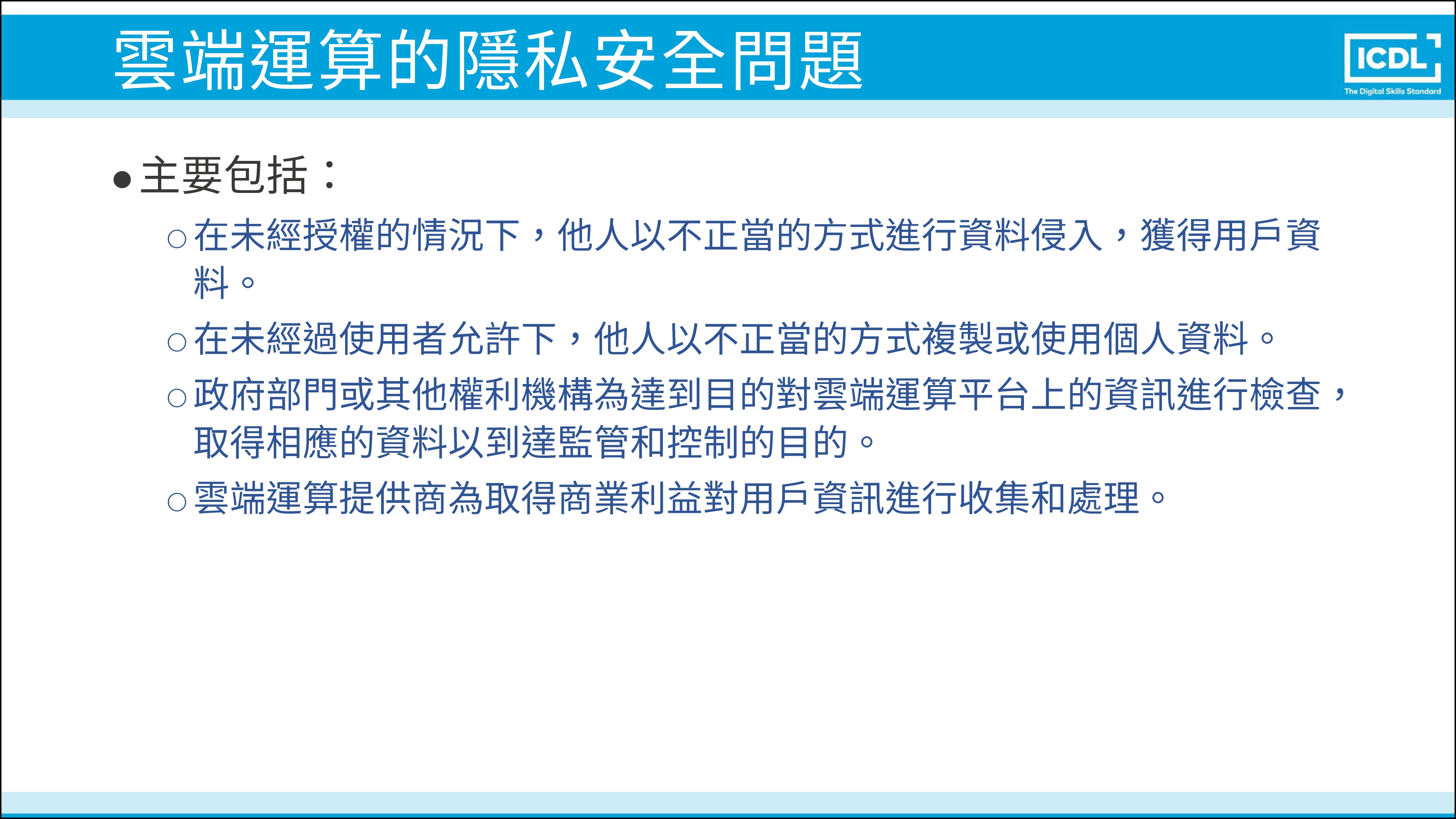 雲端運算的隱私安全問題

ICDL
The Digital Skills Standard

• 主要包括：

○ 在未經授權的情況下，他人以不正當的方式進行資料侵入，獲得用戶資料。

○ 在未經過使用者允許下，他人以不正當的方式複製或使用個人資料。

○ 政府部門或其他權利機構為達到目的對雲端運算平台上的資訊進行檢查，取得相應的資料以到達監管和控制的目的。

○ 雲端運算提供商為取得商業利益對用戶資訊進行收集和處理。